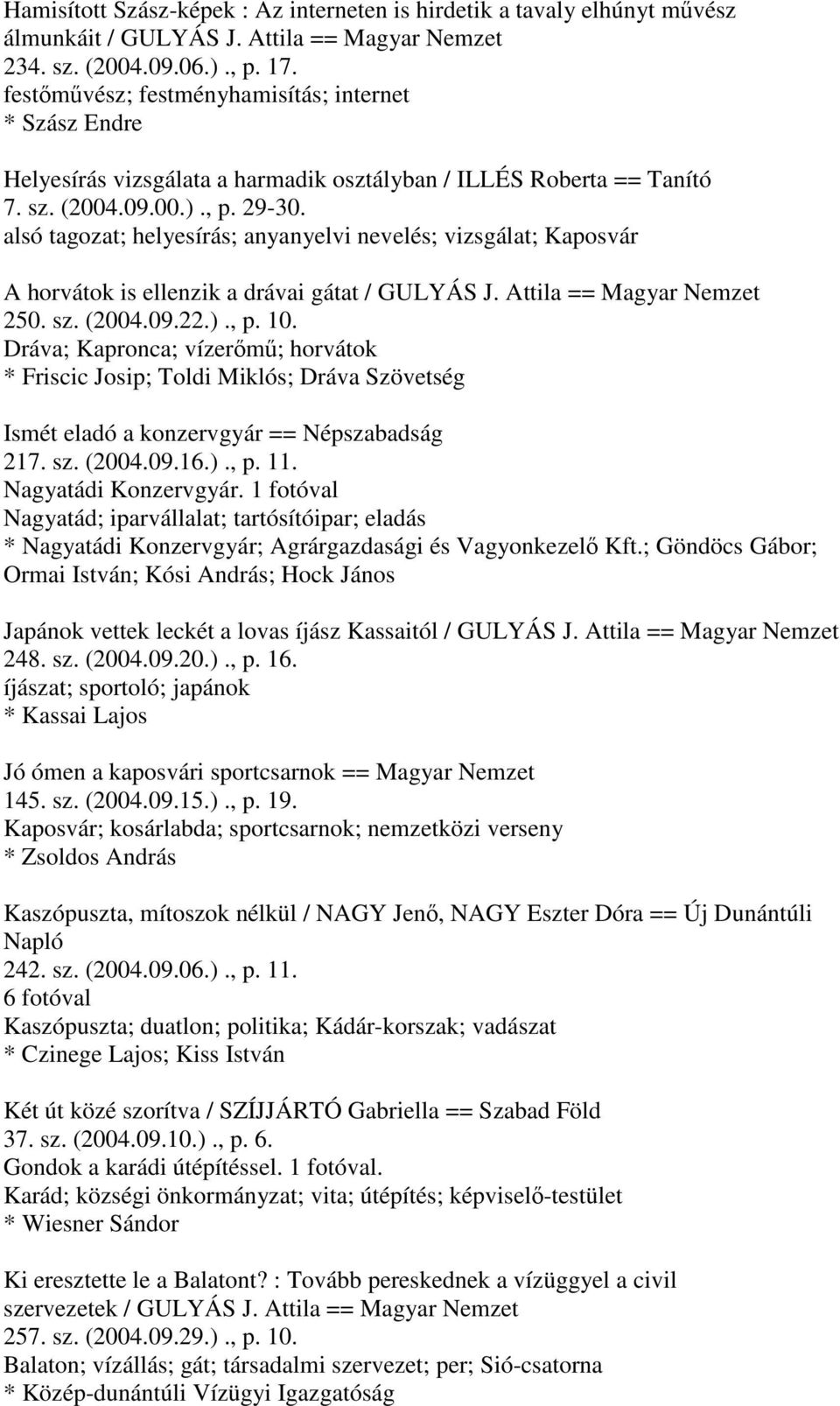 Hamisított Szász-képek : Az interneten is hirdetik a tavaly elhúnyt művész álmunkáit / GULYÁS J. Attila == Magyar Nemzet
234. sz. (2004.09.06.)., p. 17.
festőművész; festményhamisítás; internet
* Szász Endre

Helyesírás vizsgálata a harmadik osztályban / ILLÉS Roberta == Tanító
7. sz. (2004.09.00.)., p. 29-30.
alsó tagozat; helyesírás; anyanyelvi nevelés; vizsgálat; Kaposvár

A horvátok is ellenzik a drávai gátat / GULYÁS J. Attila == Magyar Nemzet
250. sz. (2004.09.22.)., p. 10.
Dráva; Kapronca; vízerőmű; horvátok
* Friscic Josip; Toldi Miklós; Dráva Szövetség

Ismét eladó a konzervgyár == Népszabadság
217. sz. (2004.09.16.)., p. 11.
Nagyatádi Konzervgyár. 1 fotóval
Nagyatád; iparvállalat; tartósítóipar; eladás
* Nagyatádi Konzervgyár; Agrárgazdasági és Vagyonkezelő Kft.; Göndöcs Gábor; Ormai István; Kósi András; Hock János

Japánok vettek leckét a lovas íjász Kassaitól / GULYÁS J. Attila == Magyar Nemzet
248. sz. (2004.09.20.)., p. 16.
íjászat; sportoló; japánok
* Kassai Lajos

Jó ómen a kaposvári sportcsarnok == Magyar Nemzet
145. sz. (2004.09.15.)., p. 19.
Kaposvár; kosárlabda; sportcsarnok; nemzetközi verseny
* Zsoldos András

Kaszópuszta, mítoszok nélkül / NAGY Jenő, NAGY Eszter Dóra == Új Dunántúli Napló
242. sz. (2004.09.06.)., p. 11.
6 fotóval
Kaszópuszta; duatlon; politika; Kádár-korszak; vadászat
* Czinege Lajos; Kiss István

Két út közé szorítva / SZÍJJÁRTÓ Gabriella == Szabad Föld
37. sz. (2004.09.10.)., p. 6.
Gondok a karádi útépítéssel. 1 fotóval.
Karád; községi önkormányzat; vita; útépítés; képviselő-testület
* Wiesner Sándor

Ki eresztette le a Balatont? : Tovább pereskednek a vízüggyel a civil szervezetek / GULYÁS J. Attila == Magyar Nemzet
257. sz. (2004.09.29.)., p. 10.
Balaton; vízállás; gát; társadalmi szervezet; per; Sió-csatorna
* Közép-dunántúli Vízügyi Igazgatóság